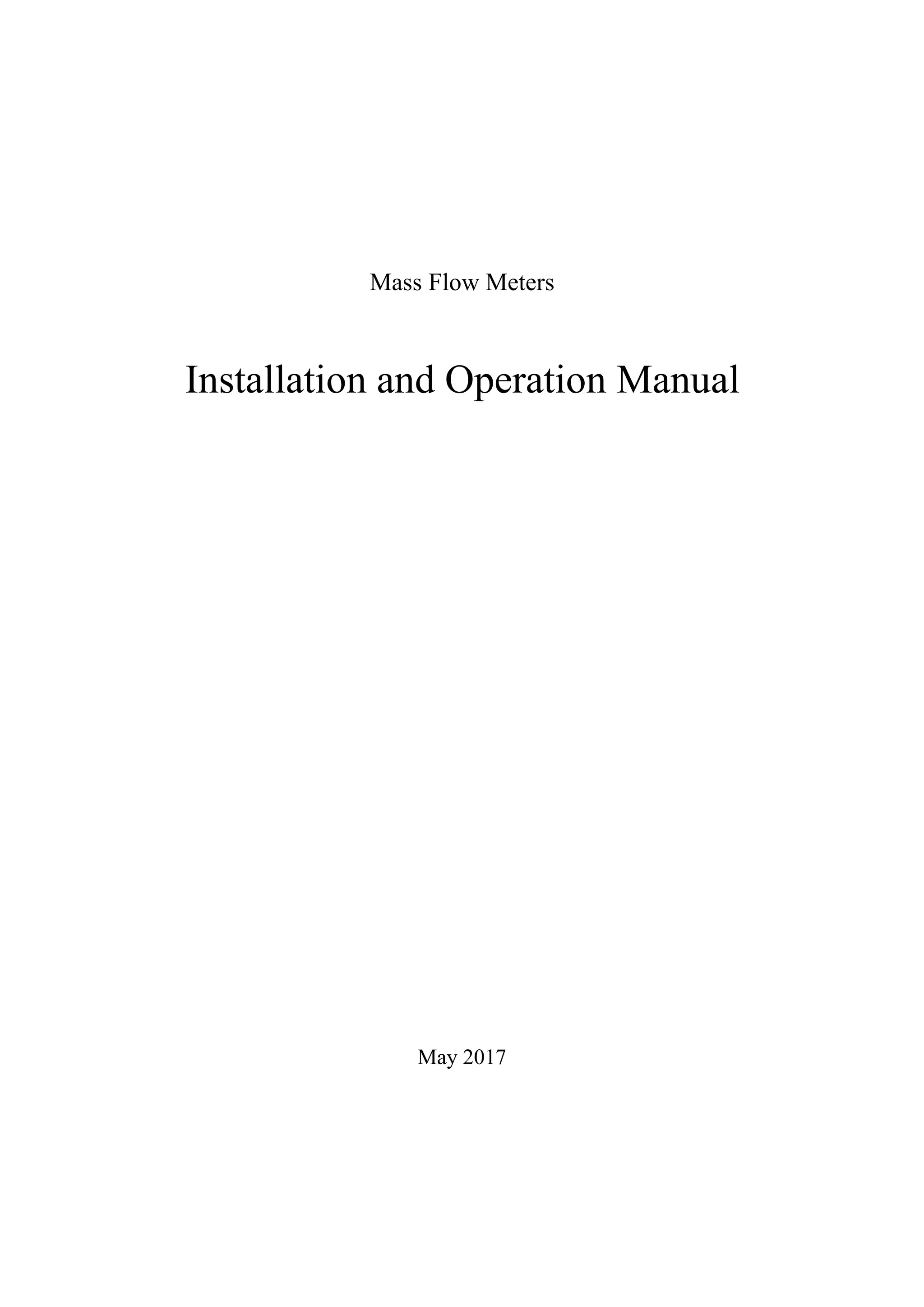 Mass Flow Meters

Installation and Operation Manual

May 2017